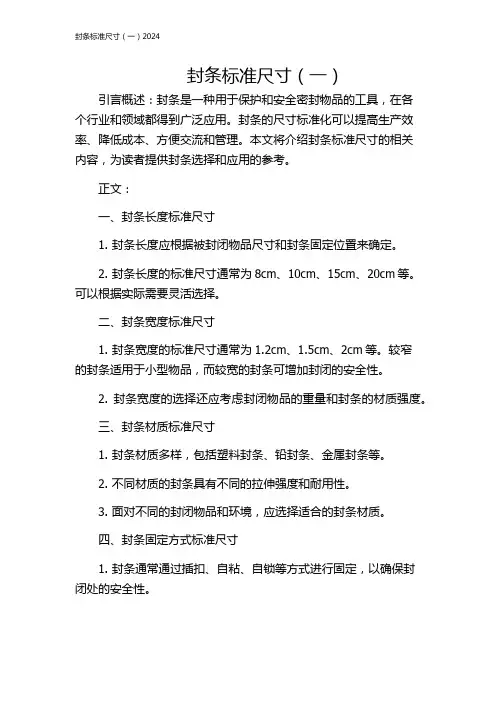 封条标准尺寸（一）2024

封条标准尺寸（一）

引言概述：封条是一种用于保护和安全密封物品的工具，在各个行业和领域都得到广泛应用。封条的尺寸标准化可以提高生产效率、降低成本、方便交流和管理。本文将介绍封条标准尺寸的相关内容，为读者提供封条选择和应用的参考。

正文：

一、封条长度标准尺寸

1. 封条长度应根据被封闭物品尺寸和封条固定位置来确定。

2. 封条长度的标准尺寸通常为 8cm、10cm、15cm、20cm 等。可以根据实际需要灵活选择。

二、封条宽度标准尺寸

1. 封条宽度的标准尺寸通常为 1.2cm、1.5cm、2cm 等。较窄的封条适用于小型物品，而较宽的封条可增加封闭的安全性。

2. 封条宽度的选择还应考虑封闭物品的重量和封条的材质强度。

三、封条材质标准尺寸

1. 封条材质多样，包括塑料封条、铅封条、金属封条等。

2. 不同材质的封条具有不同的拉伸强度和耐用性。

3. 面对不同的封闭物品和环境，应选择适合的封条材质。

四、封条固定方式标准尺寸

1. 封条通常通过插扣、自粘、自锁等方式进行固定，以确保封闭处的安全性。